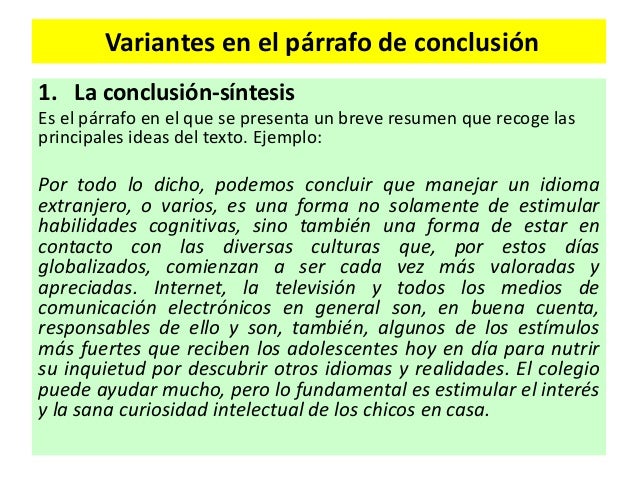 Variantes en el párrafo de conclusión

1. La conclusión-síntesis

Es el párrafo en el que se presenta un breve resumen que recoge las principales ideas del texto. Ejemplo:

Por todo lo dicho, podemos concluir que manejar un idioma extranjero, o varios, es una forma no solamente de estimular habilidades cognitivas, sino también una forma de estar en contacto con las diversas culturas que, por estos días globalizados, comienzan a ser cada vez más valoradas y apreciadas. Internet, la televisión y todos los medios de comunicación electrónicos en general son, en buena cuenta, responsables de ello y son, también, algunos de los estímulos más fuertes que reciben los adolescentes hoy en día para nutrir su inquietud por descubrir otros idiomas y realidades. El colegio puede ayudar mucho, pero lo fundamental es estimular el interés y la sana curiosidad intelectual de los chicos en casa.